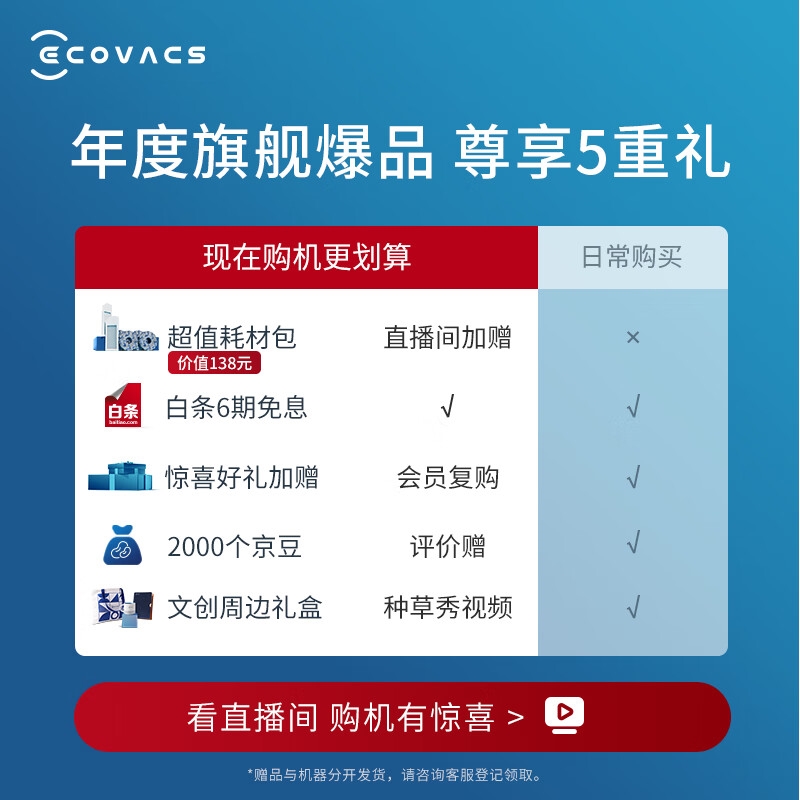 ECOVACS

年度旗舰爆品 尊享5重礼

| 现在购机更划算 | | 日常购买 |
|---|---|---|
| 超值耗材包 价值138元 | 直播间加赠 | × |
| 白条6期免息 | √ | √ |
| 惊喜好礼加赠 | 会员复购 | √ |
| 2000个京豆 | 评价赠 | √ |
| 文创周边礼盒 | 种草秀视频 | √ |

看直播间 购机有惊喜 >

*赠品与机器分开发货，请咨询客服登记领取。